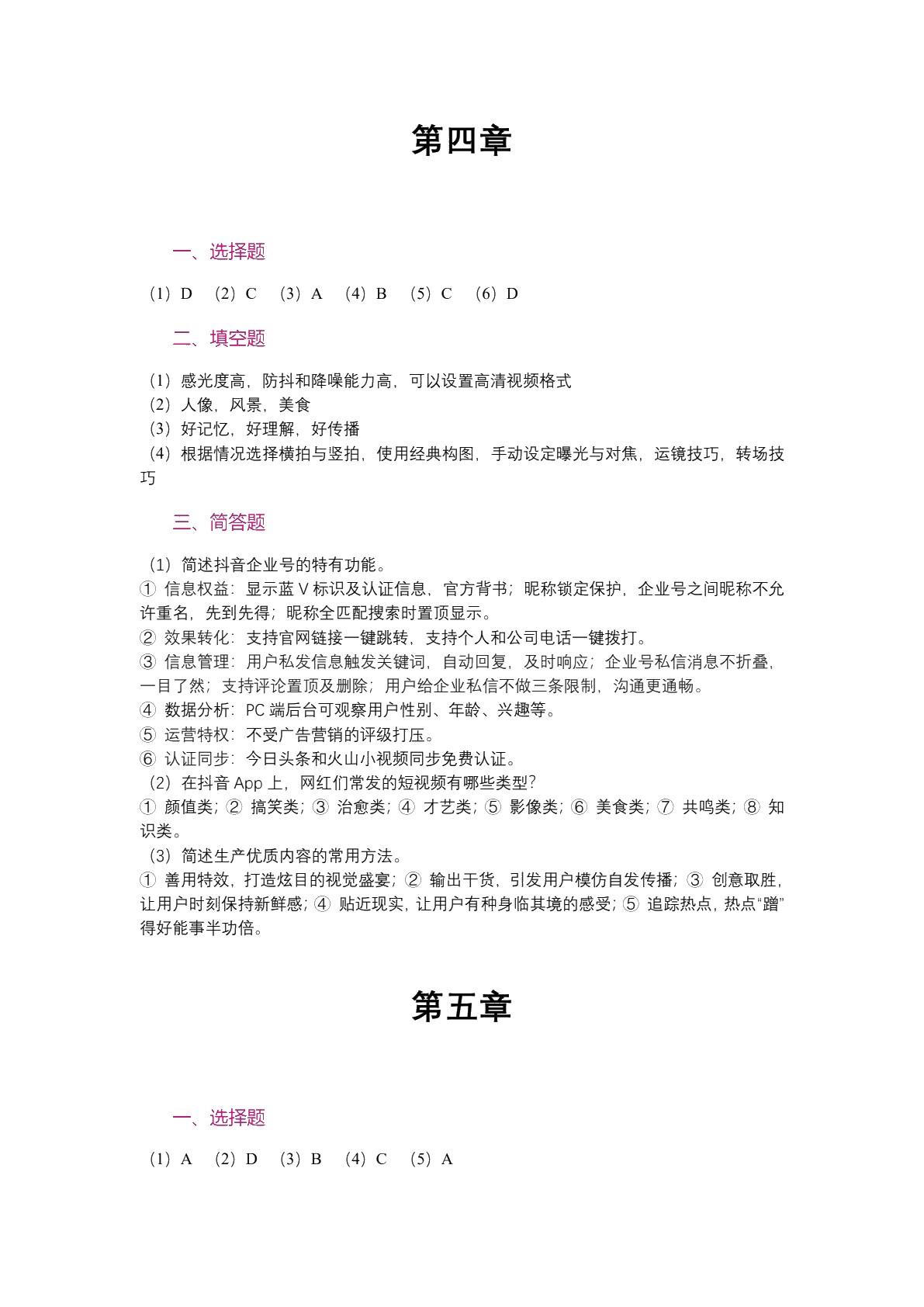 第四章

一、选择题

（1）D （2）C （3）A （4）B （5）C （6）D

二、填空题

（1）感光度高，防抖和降噪能力高，可以设置高清视频格式
（2）人像，风景，美食
（3）好记忆，好理解，好传播
（4）根据情况选择横拍与竖拍，使用经典构图，手动设定曝光与对焦，运镜技巧，转场技巧

三、简答题

（1）简述抖音企业号的特有功能。
① 信息权益：显示蓝 V 标识及认证信息，官方背书；昵称锁定保护，企业号之间昵称不允许重名，先到先得；昵称全匹配搜索时置顶显示。
② 效果转化：支持官网链接一键跳转，支持个人和公司电话一键拨打。
③ 信息管理：用户私发信息触发关键词，自动回复，及时响应；企业号私信消息不折叠，一目了然；支持评论置顶及删除；用户给企业私信不做三条限制，沟通更通畅。
④ 数据分析：PC 端后台可观察用户性别、年龄、兴趣等。
⑤ 运营特权：不受广告营销的评级打压。
⑥ 认证同步：今日头条和火山小视频同步免费认证。
（2）在抖音 App 上，网红们常发的短视频有哪些类型？
① 颜值类；② 搞笑类；③ 治愈类；④ 才艺类；⑤ 影像类；⑥ 美食类；⑦ 共鸣类；⑧ 知识类。
（3）简述生产优质内容的常用方法。
① 善用特效，打造炫目的视觉盛宴；② 输出干货，引发用户模仿自发传播；③ 创意取胜，让用户时刻保持新鲜感；④ 贴近现实，让用户有种身临其境的感受；⑤ 追踪热点，热点“蹭”得好能事半功倍。

第五章

一、选择题

（1）A （2）D （3）B （4）C （5）A